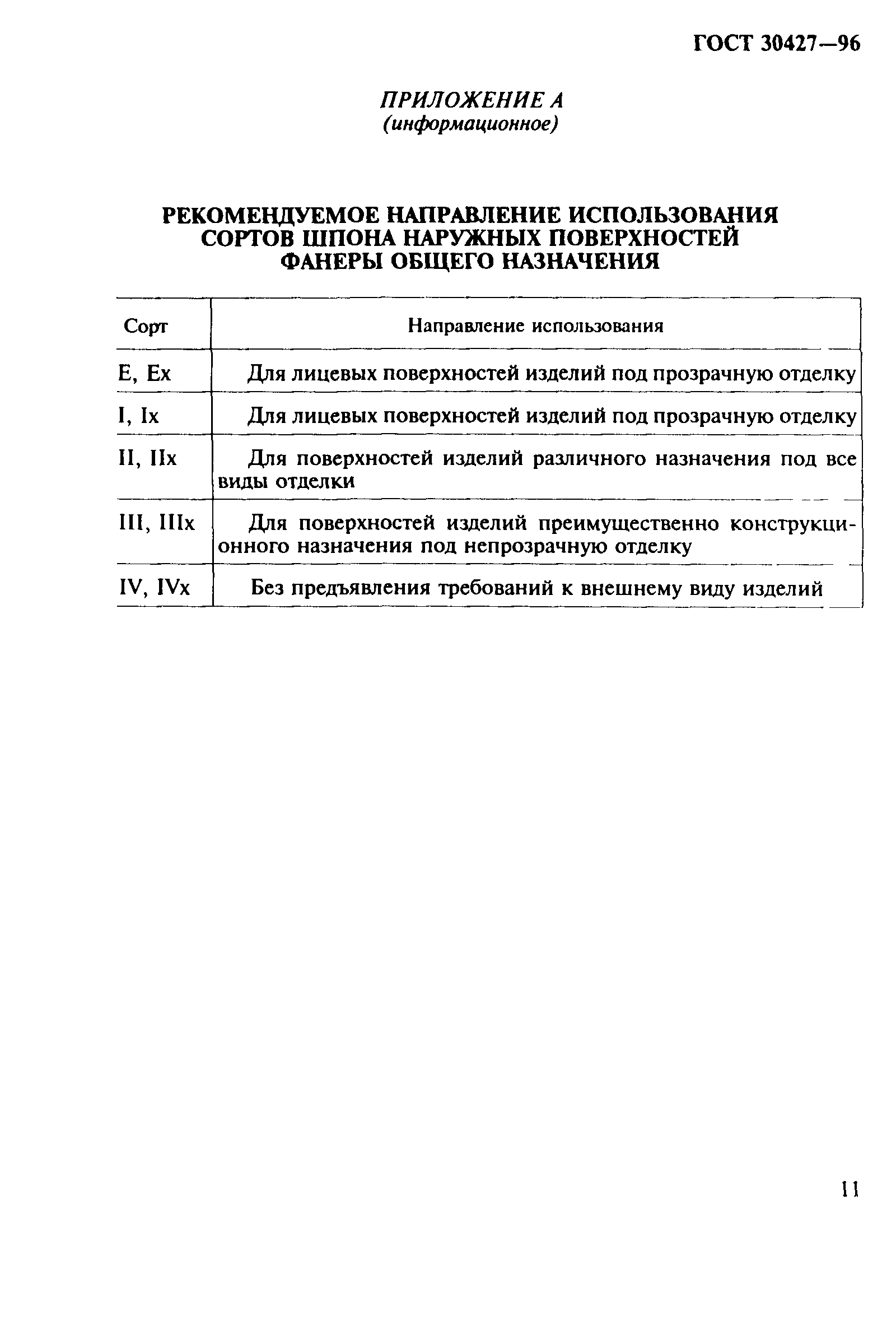 ГОСТ 30427—96

ПРИЛОЖЕНИЕ А
(информационное)

РЕКОМЕНДУЕМОЕ НАПРАВЛЕНИЕ ИСПОЛЬЗОВАНИЯ СОРТОВ ШПОНА НАРУЖНЫХ ПОВЕРХНОСТЕЙ ФАНЕРЫ ОБЩЕГО НАЗНАЧЕНИЯ

| Сорт | Направление использования |
|---|---|
| E, Ex | Для лицевых поверхностей изделий под прозрачную отделку |
| I, Ix | Для лицевых поверхностей изделий под прозрачную отделку |
| II, IIx | Для поверхностей изделий различного назначения под все виды отделки |
| III, IIIx | Для поверхностей изделий преимущественно конструкционного назначения под непрозрачную отделку |
| IV, IVx | Без предъявления требований к внешнему виду изделий |

11